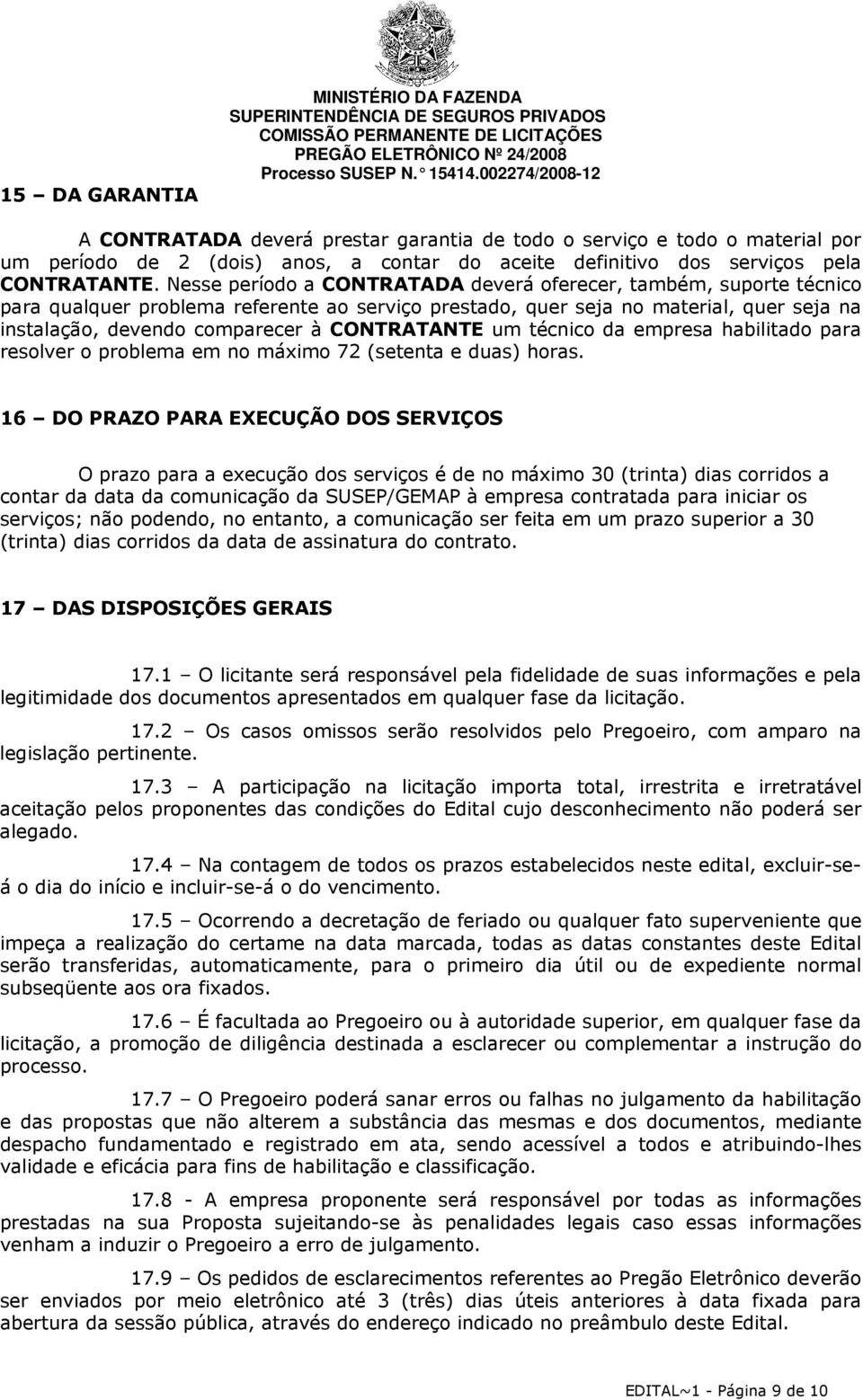 MINISTÉRIO DA FAZENDA
SUPERINTENDÊNCIA DE SEGUROS PRIVADOS
COMISSÃO PERMANENTE DE LICITAÇÕES
PREGÃO ELETRÔNICO Nº 24/2008
Processo SUSEP N. ° 15414.002274/2008-12

15 – DA GARANTIA

A CONTRATADA deverá prestar garantia de todo o serviço e todo o material por um período de 2 (dois) anos, a contar do aceite definitivo dos serviços pela CONTRATANTE. Nesse período a CONTRATADA deverá oferecer, também, suporte técnico para qualquer problema referente ao serviço prestado, quer seja no material, quer seja na instalação, devendo comparecer à CONTRATANTE um técnico da empresa habilitado para resolver o problema em no máximo 72 (setenta e duas) horas.

16 – DO PRAZO PARA EXECUÇÃO DOS SERVIÇOS

O prazo para a execução dos serviços é de no máximo 30 (trinta) dias corridos a contar da data da comunicação da SUSEP/GEMAP à empresa contratada para iniciar os serviços; não podendo, no entanto, a comunicação ser feita em um prazo superior a 30 (trinta) dias corridos da data de assinatura do contrato.

17 – DAS DISPOSIÇÕES GERAIS

17.1 – O licitante será responsável pela fidelidade de suas informações e pela legitimidade dos documentos apresentados em qualquer fase da licitação.

17.2 – Os casos omissos serão resolvidos pelo Pregoeiro, com amparo na legislação pertinente.

17.3 – A participação na licitação importa total, irrestrita e irretratável aceitação pelos proponentes das condições do Edital cujo desconhecimento não poderá ser alegado.

17.4 – Na contagem de todos os prazos estabelecidos neste edital, excluir-se-á o dia do início e incluir-se-á o do vencimento.

17.5 – Ocorrendo a decretação de feriado ou qualquer fato superveniente que impeça a realização do certame na data marcada, todas as datas constantes deste Edital serão transferidas, automaticamente, para o primeiro dia útil ou de expediente normal subseqüente aos ora fixados.

17.6 – É facultada ao Pregoeiro ou à autoridade superior, em qualquer fase da licitação, a promoção de diligência destinada a esclarecer ou complementar a instrução do processo.

17.7 – O Pregoeiro poderá sanar erros ou falhas no julgamento da habilitação e das propostas que não alterem a substância das mesmas e dos documentos, mediante despacho fundamentado e registrado em ata, sendo acessível a todos e atribuindo-lhes validade e eficácia para fins de habilitação e classificação.

17.8 - A empresa proponente será responsável por todas as informações prestadas na sua Proposta sujeitando-se às penalidades legais caso essas informações venham a induzir o Pregoeiro a erro de julgamento.

17.9 – Os pedidos de esclarecimentos referentes ao Pregão Eletrônico deverão ser enviados por meio eletrônico até 3 (três) dias úteis anteriores à data fixada para abertura da sessão pública, através do endereço indicado no preâmbulo deste Edital.

EDITAL~1 - Página 9 de 10